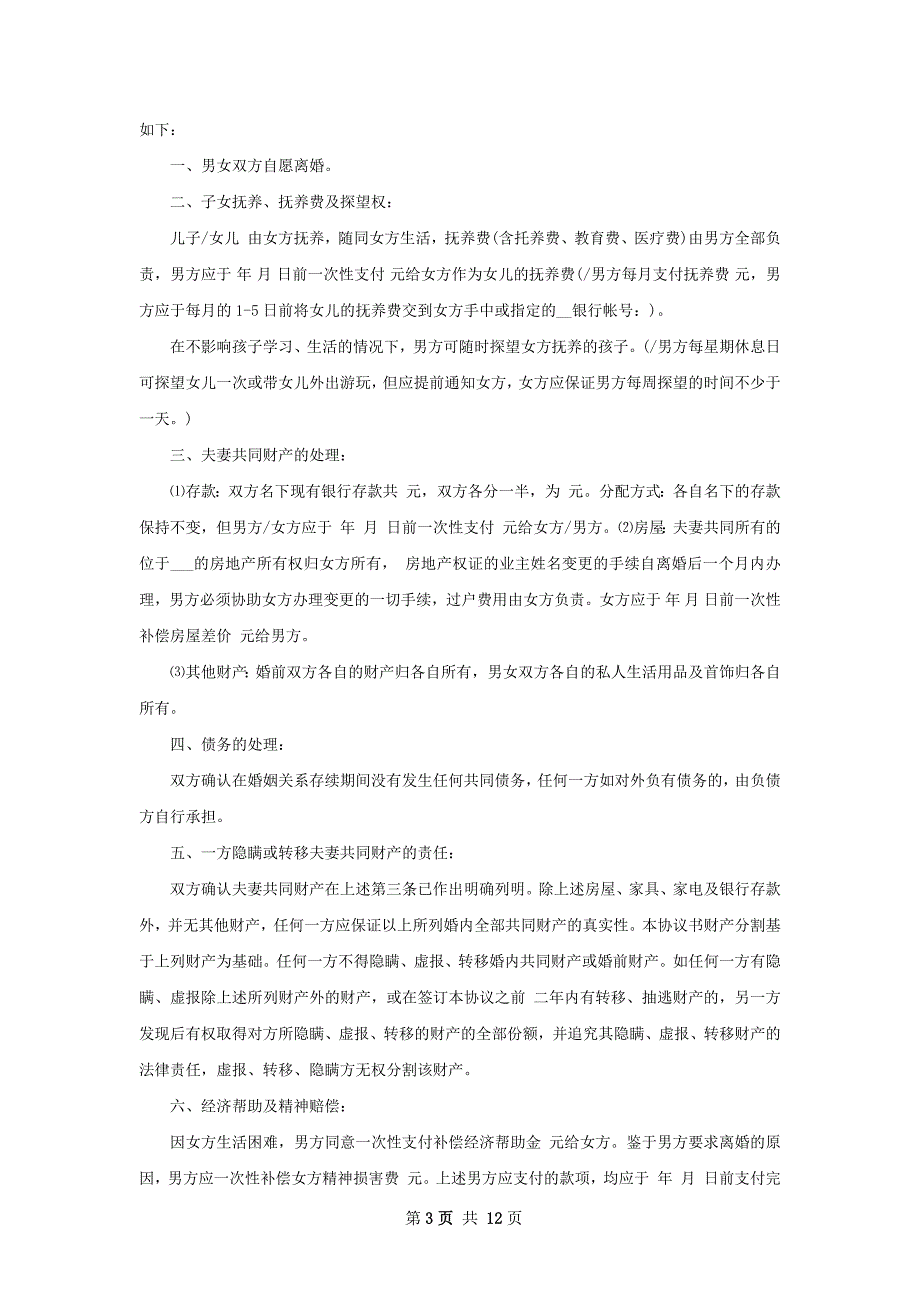 如下：

一、男女双方自愿离婚。

二、子女抚养、抚养费及探望权：

儿子/女儿 由女方抚养，随同女方生活，抚养费(含托养费、教育费、医疗费)由男方全部负责，男方应于 年 月 日前一次性支付 元给女方作为女儿的抚养费(/男方每月支付抚养费 元，男方应于每月的 1-5 日前将女儿的抚养费交到女方手中或指定的__银行帐号：)。

在不影响孩子学习、生活的情况下，男方可随时探望女方抚养的孩子。(/男方每星期休息日可探望女儿一次或带女儿外出游玩，但应提前通知女方，女方应保证男方每周探望的时间不少于一天。)

三、夫妻共同财产的处理：

⑴存款：双方名下现有银行存款共 元，双方各分一半，为 元。分配方式：各自名下的存款保持不变，但男方/女方应于 年 月 日前一次性支付 元给女方/男方。⑵房屋：夫妻共同所有的位于___的房地产所有权归女方所有， 房地产权证的业主姓名变更的手续自离婚后一个月内办理，男方必须协助女方办理变更的一切手续，过户费用由女方负责。女方应于 年 月 日前一次性补偿房屋差价 元给男方。

⑶其他财产：婚前双方各自的财产归各自所有，男女双方各自的私人生活用品及首饰归各自所有。

四、债务的处理：

双方确认在婚姻关系存续期间没有发生任何共同债务，任何一方如对外负有债务的，由负债方自行承担。

五、一方隐瞒或转移夫妻共同财产的责任：

双方确认夫妻共同财产在上述第三条已作出明确列明。除上述房屋、家具、家电及银行存款外，并无其他财产，任何一方应保证以上所列婚内全部共同财产的真实性。本协议书财产分割基于上列财产为基础。任何一方不得隐瞒、虚报、转移婚内共同财产或婚前财产。如任何一方有隐瞒、虚报除上述所列财产外的财产，或在签订本协议之前 二年内有转移、抽逃财产的，另一方发现后有权取得对方所隐瞒、虚报、转移的财产的全部份额，并追究其隐瞒、虚报、转移财产的法律责任，虚报、转移、隐瞒方无权分割该财产。

六、经济帮助及精神赔偿：

因女方生活困难，男方同意一次性支付补偿经济帮助金 元给女方。鉴于男方要求离婚的原因，男方应一次性补偿女方精神损害费 元。上述男方应支付的款项，均应于 年 月 日前支付完

第 3 页 共 12 页